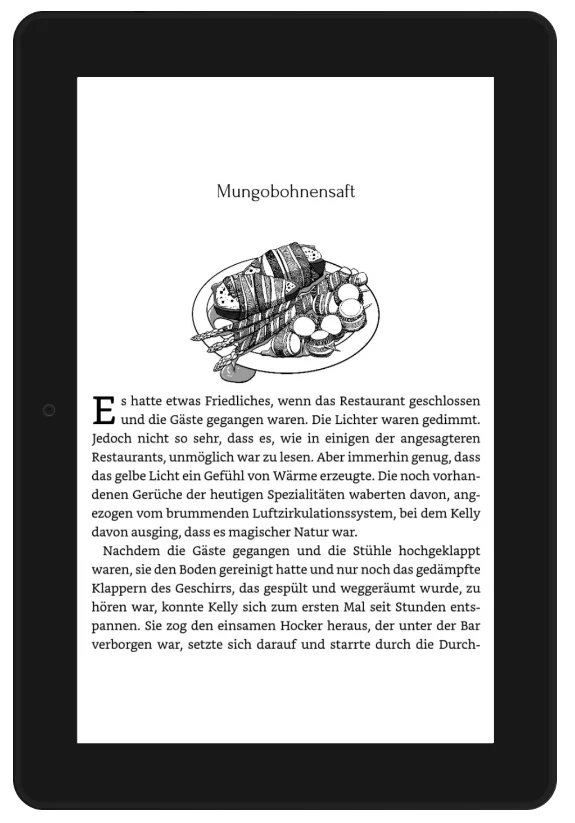 Mungobohnensaft

Es hatte etwas Friedliches, wenn das Restaurant geschlossen und die Gäste gegangen waren. Die Lichter waren gedimmt. Jedoch nicht so sehr, dass es, wie in einigen der angesagteren Restaurants, unmöglich war zu lesen. Aber immerhin genug, dass das gelbe Licht ein Gefühl von Wärme erzeugte. Die noch vorhandenen Gerüche der heutigen Spezialitäten waberten davon, angezogen vom brummenden Luftzirkulationssystem, bei dem Kelly davon ausging, dass es magischer Natur war.

Nachdem die Gäste gegangen und die Stühle hochgeklappt waren, sie den Boden gereinigt hatte und nur noch das gedämpfte Klappern des Geschirrs, das gespült und weggeräumt wurde, zu hören war, konnte Kelly sich zum ersten Mal seit Stunden entspannen. Sie zog den einsamen Hocker heraus, der unter der Bar verborgen war, setzte sich darauf und starrte durch die Durch-